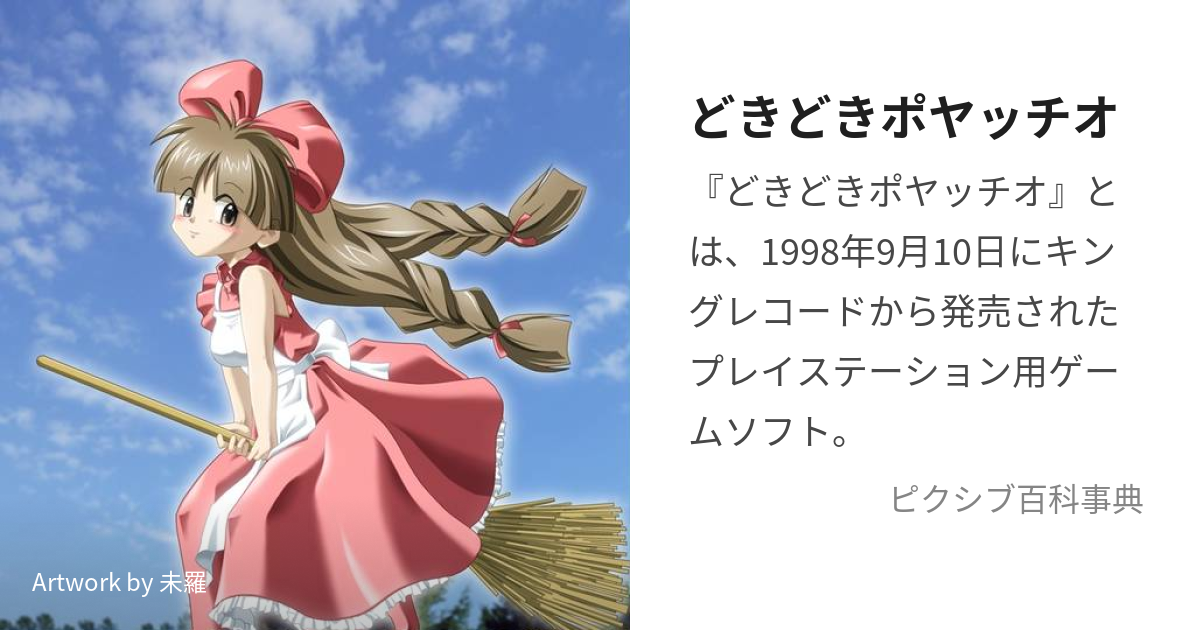 どきどきポヤッチオ

『どきどきポヤッチオ』とは、1998年9月10日にキングレコードから発売されたプレイステーション用ゲームソフト。

ピクシブ百科事典

Artwork by 未羅